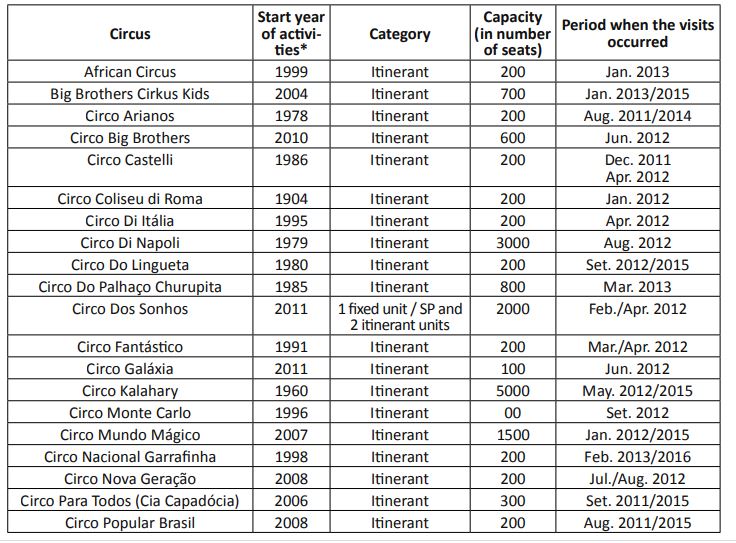 | Circus | Start year of activities* | Category | Capacity (in number of seats) | Period when the visits occurred |
|---|---|---|---|---|
| African Circus | 1999 | Itinerant | 200 | Jan. 2013 |
| Big Brothers Cirkus Kids | 2004 | Itinerant | 700 | Jan. 2013/2015 |
| Circo Arianos | 1978 | Itinerant | 200 | Aug. 2011/2014 |
| Circo Big Brothers | 2010 | Itinerant | 600 | Jun. 2012 |
| Circo Castelli | 1986 | Itinerant | 200 | Dec. 2011 Apr. 2012 |
| Circo Coliseu di Roma | 1904 | Itinerant | 200 | Jan. 2012 |
| Circo Di Itália | 1995 | Itinerant | 200 | Apr. 2012 |
| Circo Di Napoli | 1979 | Itinerant | 3000 | Aug. 2012 |
| Circo Do Lingueta | 1980 | Itinerant | 200 | Set. 2012/2015 |
| Circo Do Palhaço Churupita | 1985 | Itinerant | 800 | Mar. 2013 |
| Circo Dos Sonhos | 2011 | 1 fixed unit / SP and 2 itinerant units | 2000 | Feb./Apr. 2012 |
| Circo Fantástico | 1991 | Itinerant | 200 | Mar./Apr. 2012 |
| Circo Galáxia | 2011 | Itinerant | 100 | Jun. 2012 |
| Circo Kalahary | 1960 | Itinerant | 5000 | May. 2012/2015 |
| Circo Monte Carlo | 1996 | Itinerant | 00 | Set. 2012 |
| Circo Mundo Mágico | 2007 | Itinerant | 1500 | Jan. 2012/2015 |
| Circo Nacional Garrafinha | 1998 | Itinerant | 200 | Feb. 2013/2016 |
| Circo Nova Geração | 2008 | Itinerant | 200 | Jul./Aug. 2012 |
| Circo Para Todos (Cia Capadócia) | 2006 | Itinerant | 300 | Set. 2011/2015 |
| Circo Popular Brasil | 2008 | Itinerant | 200 | Aug. 2011/2015 |